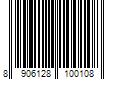 8 906128 100108